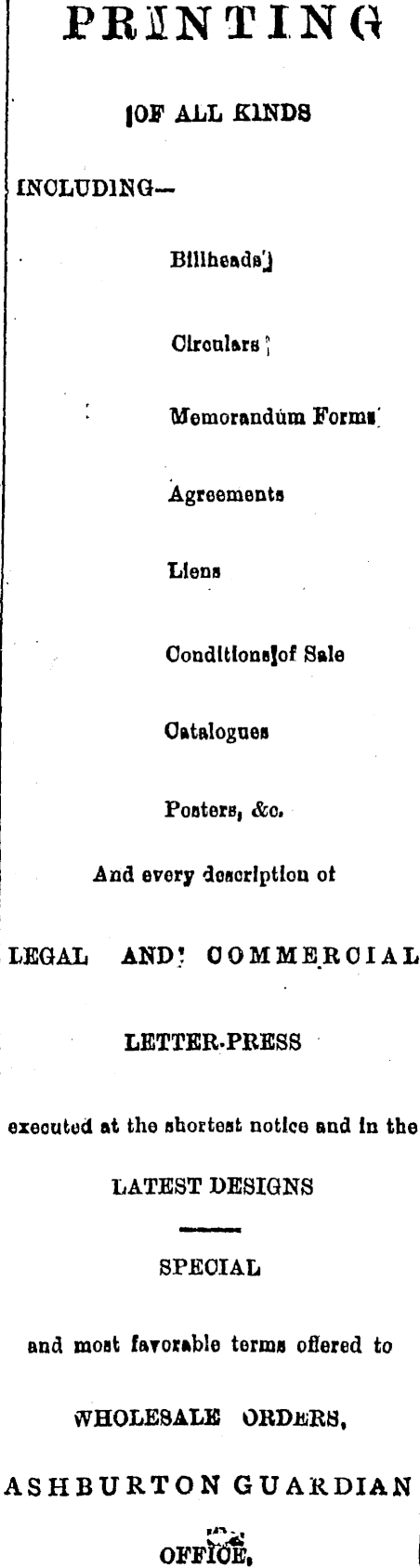 PRINTING

OF ALL KINDS

INCLUDING—

Billheads

Circulars

Memorandum Forms

Agreements

Liens

Conditions of Sale

Catalogues

Posters, &c.

And every description of

LEGAL AND COMMERCIAL

LETTER-PRESS

executed at the shortest notice and in the

LATEST DESIGNS

SPECIAL

and most favorable terms offered to

WHOLESALE ORDERS,

ASHBURTON GUARDIAN

OFFICE,